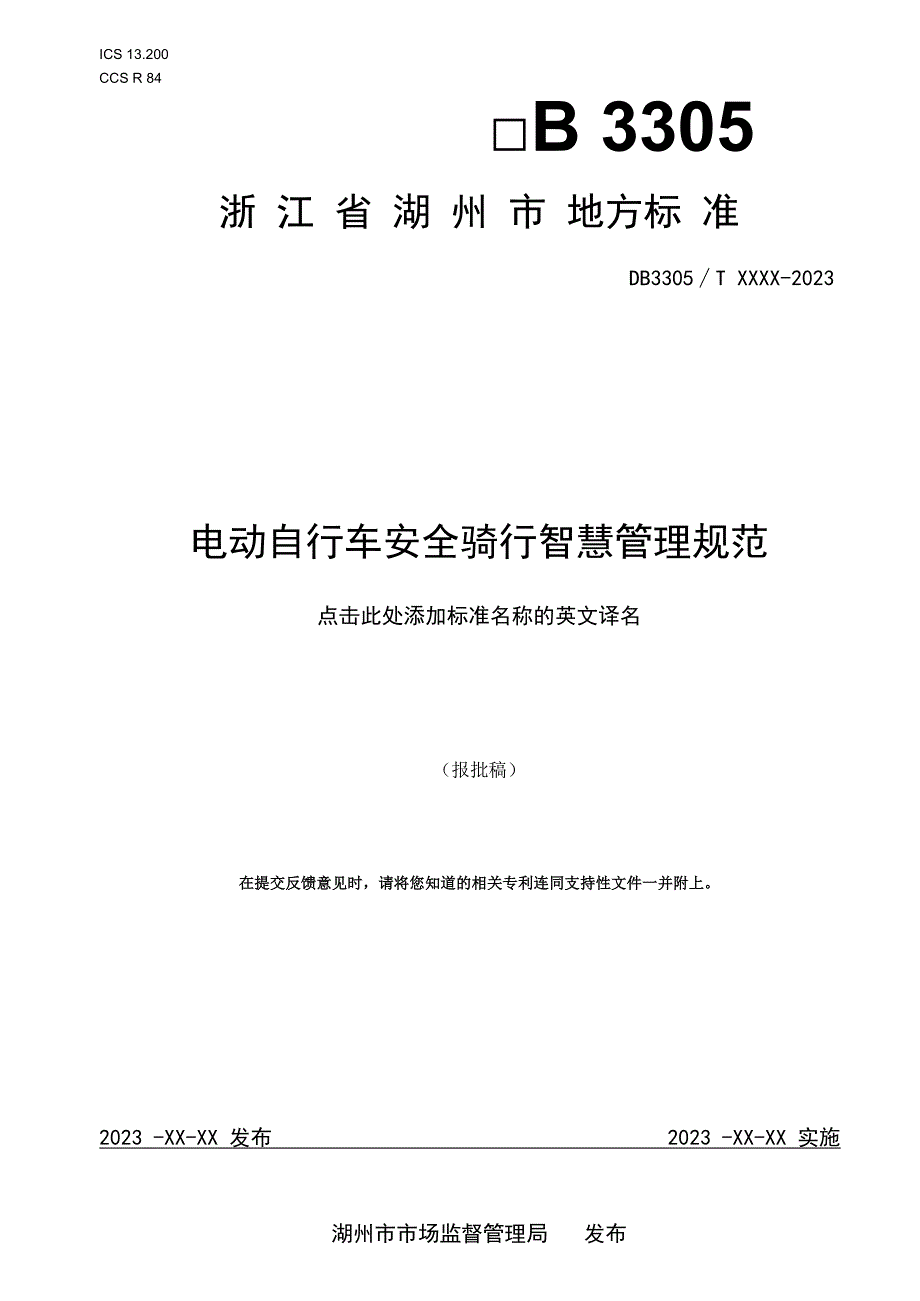 ICS 13.200
CCS R 84

□B 3305

浙 江 省 湖 州 市 地方标 准

DB3305／T XXXX-2023

电动自行车安全骑行智慧管理规范

点击此处添加标准名称的英文译名

（报批稿）

在提交反馈意见时，请将您知道的相关专利连同支持性文件一并附上。

2023 -XX-XX 发布

2023 -XX-XX 实施

湖州市市场监督管理局 发布